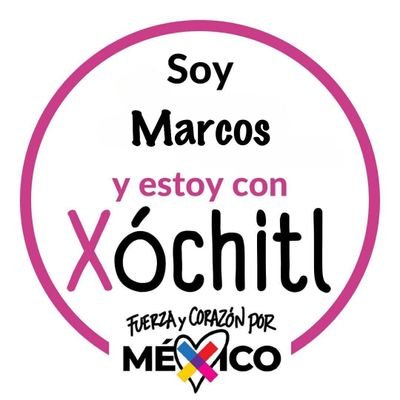 Soy
Marcos
y estoy con
Xóchitl

FUERZA y CORAZÓN POR
MÉXICO